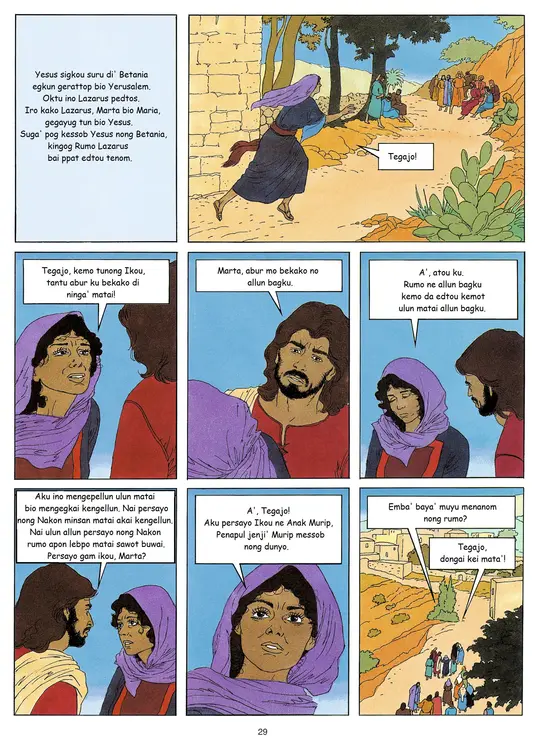 Yesus sigkou suru di' Betania egkun gerattop bio Yerusalem. Oktu ino Lazarus pedtos. Iro kako Lazarus, Marta bio Maria, gegayug tun bio Yesus. Suga' pog kessob Yesus nong Betania, kingog Rumo Lazarus bai ppat edtou tenom.

Tegajo!

Tegajo, kemo tunong Ikou, tantu abur ku bekako di ninga' matai!

Marta, abur mo bekako no allun bagku.

A', atou ku. Rumo ne allun bagku kemo da edtou kemot ulun matai allun bagku.

Aku ino mengepellun ulun matai bio mengegkai kengellun. Nai persayo nong Nakon minsan matai akai kengellun. Nai ulun allun persayo nong Nakon rumo apon lebpo matai sawot buwai. Persayo gam ikou, Marta?

A', Tegajo! Aku persayo Ikou ne Anak Murip, Penapul jenji' Murip messob nong dunyo.

Emba' baya' muyu menanom nong rumo?

Tegajo, dongai kei mata'!

29